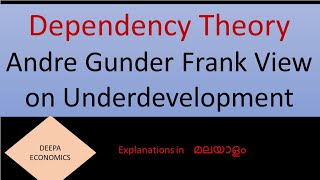 Dependency Theory
Andre Gunder Frank View on Underdevelopment

DEEPA ECONOMICS

Explanations in മലയാളം